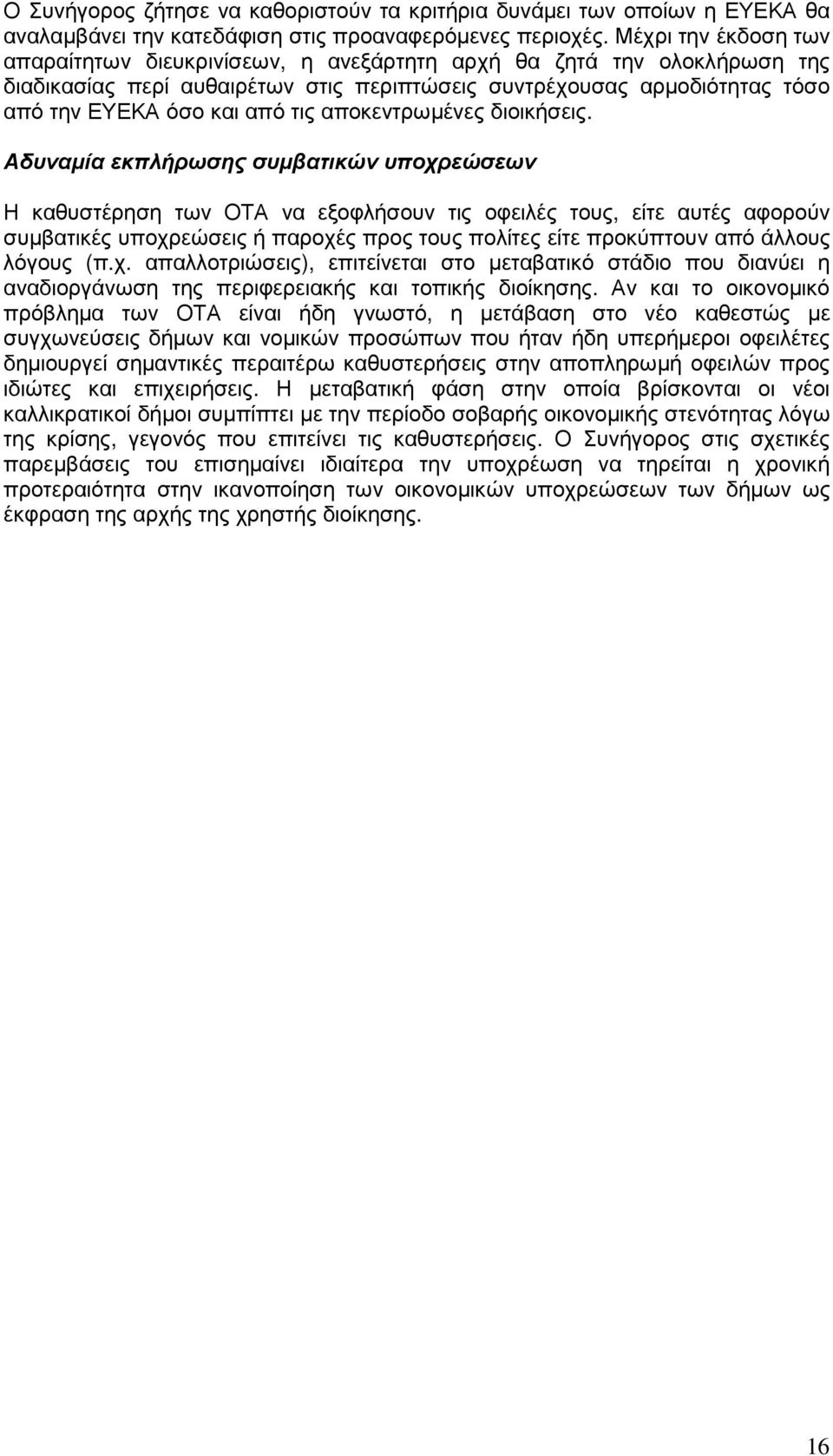 Ο Συνήγορος ζήτησε να καθοριστούν τα κριτήρια δυνάμει των οποίων η ΕΥΕΚΑ θα αναλαμβάνει την κατεδάφιση στις προαναφερόμενες περιοχές. Μέχρι την έκδοση των απαραίτητων διευκρινίσεων, η ανεξάρτητη αρχή θα ζητά την ολοκλήρωση της διαδικασίας περί αυθαιρέτων στις περιπτώσεις συντρέχουσας αρμοδιότητας τόσο από την ΕΥΕΚΑ όσο και από τις αποκεντρωμένες διοικήσεις.

Αδυναμία εκπλήρωσης συμβατικών υποχρεώσεων

Η καθυστέρηση των ΟΤΑ να εξοφλήσουν τις οφειλές τους, είτε αυτές αφορούν συμβατικές υποχρεώσεις ή παροχές προς τους πολίτες είτε προκύπτουν από άλλους λόγους (π.χ. απαλλοτριώσεις), επιτείνεται στο μεταβατικό στάδιο που διανύει η αναδιοργάνωση της περιφερειακής και τοπικής διοίκησης. Αν και το οικονομικό πρόβλημα των ΟΤΑ είναι ήδη γνωστό, η μετάβαση στο νέο καθεστώς με συγχωνεύσεις δήμων και νομικών προσώπων που ήταν ήδη υπερήμεροι οφειλέτες δημιουργεί σημαντικές περαιτέρω καθυστερήσεις στην αποπληρωμή οφειλών προς ιδιώτες και επιχειρήσεις. Η μεταβατική φάση στην οποία βρίσκονται οι νέοι καλλικρατικοί δήμοι συμπίπτει με την περίοδο σοβαρής οικονομικής στενότητας λόγω της κρίσης, γεγονός που επιτείνει τις καθυστερήσεις. Ο Συνήγορος στις σχετικές παρεμβάσεις του επισημαίνει ιδιαίτερα την υποχρέωση να τηρείται η χρονική προτεραιότητα στην ικανοποίηση των οικονομικών υποχρεώσεων των δήμων ως έκφραση της αρχής της χρηστής διοίκησης.

16